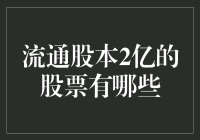 流通股本2亿的股票有哪些